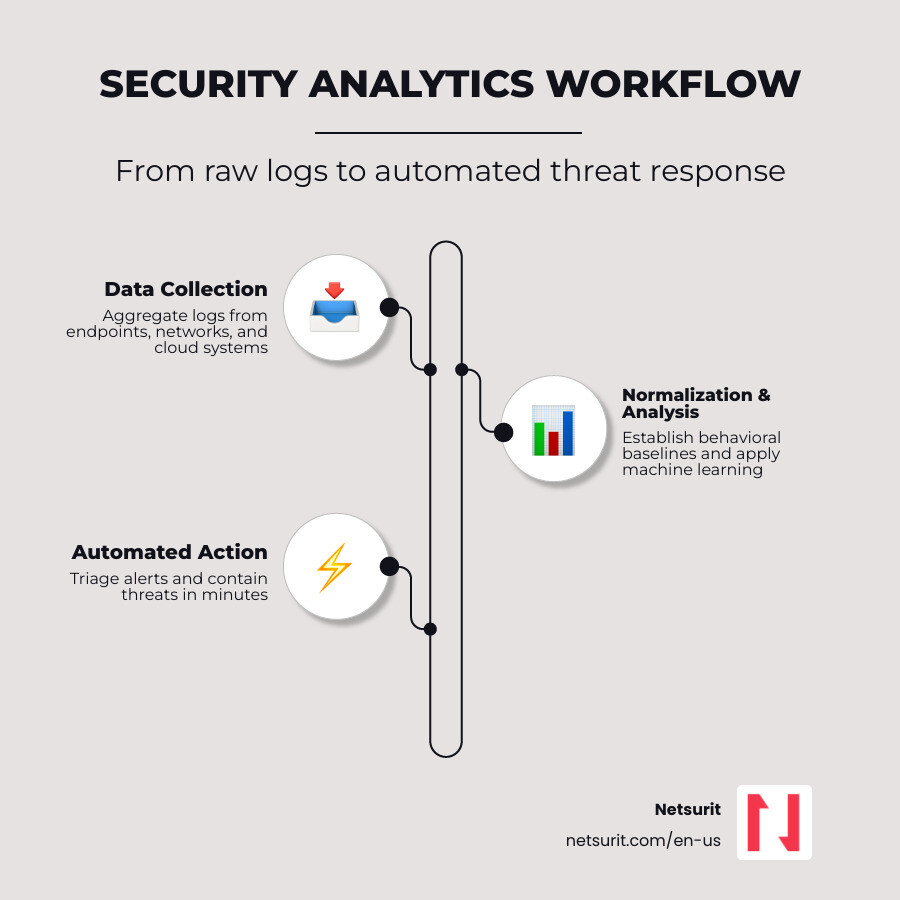 SECURITY ANALYTICS WORKFLOW

From raw logs to automated threat response

Data Collection
Aggregate logs from endpoints, networks, and cloud systems

Normalization & Analysis
Establish behavioral baselines and apply machine learning

Automated Action
Triage alerts and contain threats in minutes

Netsurit
netsurit.com/en-us